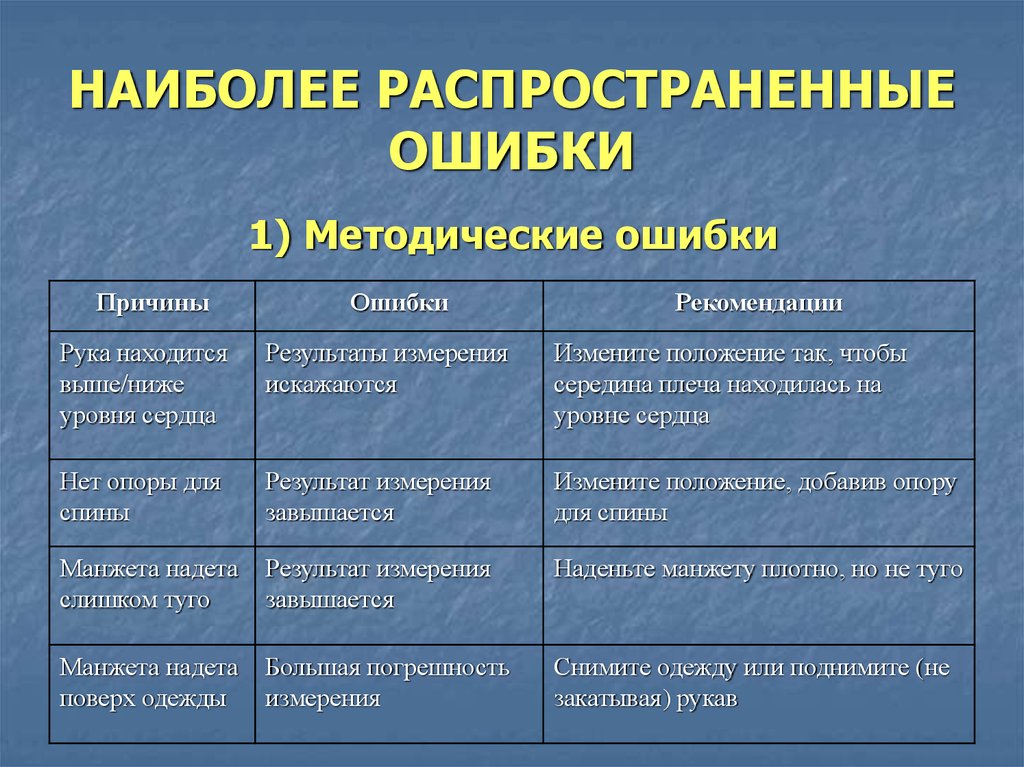 НАИБОЛЕЕ РАСПРОСТРАНЕННЫЕ ОШИБКИ

1) Методические ошибки

| Причины | Ошибки | Рекомендации |
|---|---|---|
| Рука находится выше/ниже уровня сердца | Результаты измерения искажаются | Измените положение так, чтобы середина плеча находилась на уровне сердца |
| Нет опоры для спины | Результат измерения завышается | Измените положение, добавив опору для спины |
| Манжета надета слишком туго | Результат измерения завышается | Наденьте манжету плотно, но не туго |
| Манжета надета поверх одежды | Большая погрешность измерения | Снимите одежду или поднимите (не закатывая) рукав |